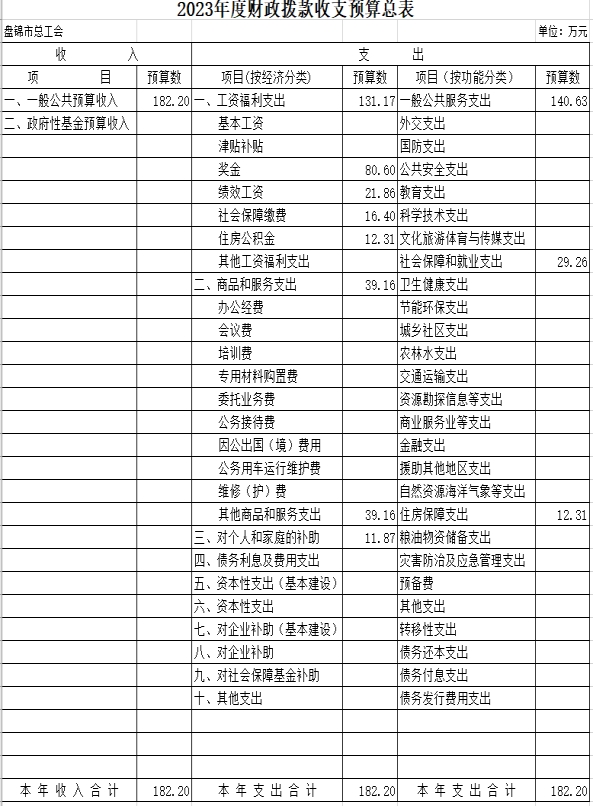 2023年度财政拨款收支预算总表

盘锦市总工会 单位：万元

| 收　　入 | | 支　　出 | | | |
|---|---|---|---|---|---|
| 项　　目 | 预算数 | 项目(按经济分类) | 预算数 | 项目（按功能分类） | 预算数 |
| 一、一般公共预算收入 | 182.20 | 一、工资福利支出 | 131.17 | 一般公共服务支出 | 140.63 |
| 二、政府性基金预算收入 | | 基本工资 | | 外交支出 | |
| | | 津贴补贴 | | 国防支出 | |
| | | 奖金 | 80.60 | 公共安全支出 | |
| | | 绩效工资 | 21.86 | 教育支出 | |
| | | 社会保障缴费 | 16.40 | 科学技术支出 | |
| | | 住房公积金 | 12.31 | 文化旅游体育与传媒支出 | |
| | | 其他工资福利支出 | | 社会保障和就业支出 | 29.26 |
| | | 二、商品和服务支出 | 39.16 | 卫生健康支出 | |
| | | 办公经费 | | 节能环保支出 | |
| | | 会议费 | | 城乡社区支出 | |
| | | 培训费 | | 农林水支出 | |
| | | 专用材料购置费 | | 交通运输支出 | |
| | | 委托业务费 | | 资源勘探信息等支出 | |
| | | 公务接待费 | | 商业服务业等支出 | |
| | | 因公出国（境）费用 | | 金融支出 | |
| | | 公务用车运行维护费 | | 援助其他地区支出 | |
| | | 维修（护）费 | | 自然资源海洋气象等支出 | |
| | | 其他商品和服务支出 | 39.16 | 住房保障支出 | 12.31 |
| | | 三、对个人和家庭的补助 | 11.87 | 粮油物资储备支出 | |
| | | 四、债务利息及费用支出 | | 灾害防治及应急管理支出 | |
| | | 五、资本性支出（基本建设） | | 预备费 | |
| | | 六、资本性支出 | | 其他支出 | |
| | | 七、对企业补助（基本建设） | | 转移性支出 | |
| | | 八、对企业补助 | | 债务还本支出 | |
| | | 九、对社会保障基金补助 | | 债务付息支出 | |
| | | 十、其他支出 | | 债务发行费用支出 | |
| | | | | | |
| | | | | | |
| | | | | | |
| 本年收入合计 | 182.20 | 本年支出合计 | 182.20 | 本年支出合计 | 182.20 |